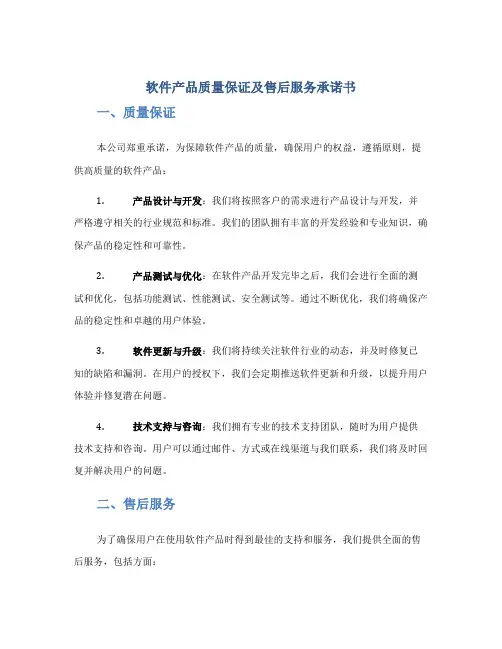 软件产品质量保证及售后服务承诺书

一、质量保证

本公司郑重承诺，为保障软件产品的质量，确保用户的权益，遵循原则，提供高质量的软件产品：

1. 产品设计与开发：我们将按照客户的需求进行产品设计与开发，并严格遵守相关的行业规范和标准。我们的团队拥有丰富的开发经验和专业知识，确保产品的稳定性和可靠性。

2. 产品测试与优化：在软件产品开发完毕之后，我们会进行全面的测试和优化，包括功能测试、性能测试、安全测试等。通过不断优化，我们将确保产品的稳定性和卓越的用户体验。

3. 软件更新与升级：我们将持续关注软件行业的动态，并及时修复已知的缺陷和漏洞。在用户的授权下，我们会定期推送软件更新和升级，以提升用户体验并修复潜在问题。

4. 技术支持与咨询：我们拥有专业的技术支持团队，随时为用户提供技术支持和咨询。用户可以通过邮件、方式或在线渠道与我们联系，我们将及时回复并解决用户的问题。

二、售后服务

为了确保用户在使用软件产品时得到最佳的支持和服务，我们提供全面的售后服务，包括方面：